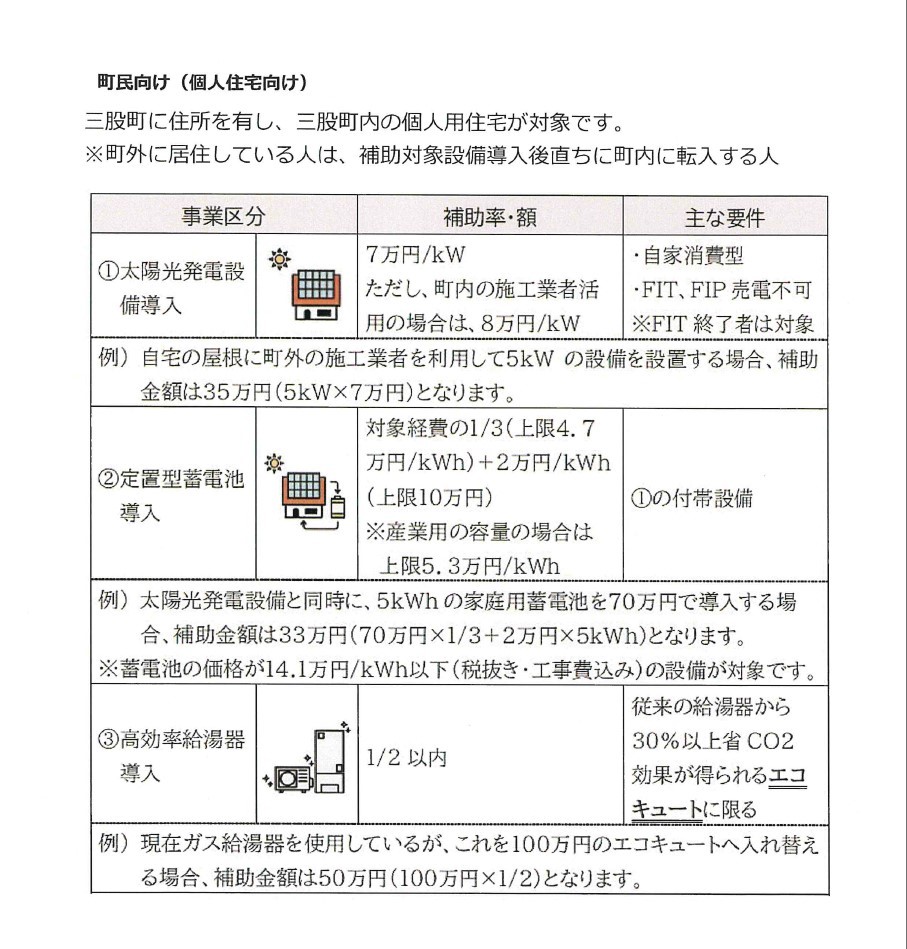 町民向け（個人住宅向け）

三股町に住所を有し、三股町内の個人用住宅が対象です。
※町外に居住している人は、補助対象設備導入後直ちに町内に転入する人

| 事業区分 | | 補助率・額 | 主な要件 |
|---|---|---|---|
| ①太陽光発電設備導入 | | 7万円/kW ただし、町内の施工業者活用の場合は、8万円/kW | ・自家消費型 ・FIT、FIP 売電不可 ※FIT 終了者は対象 |
| 例）自宅の屋根に町外の施工業者を利用して5kW の設備を設置する場合、補助金額は35万円（5kW×7万円）となります。 | | | |
| ②定置型蓄電池導入 | | 対象経費の1/3（上限4．7万円/kWh）＋2万円/kWh（上限10万円） ※産業用の容量の場合は上限5．3万円/kWh | ①の付帯設備 |
| 例）太陽光発電設備と同時に、5kWh の家庭用蓄電池を70万円で導入する場合、補助金額は33万円（70万円×1/3＋2万円×5kWh）となります。 ※蓄電池の価格が14.1万円/kWh以下（税抜き・工事費込み）の設備が対象です。 | | | |
| ③高効率給湯器導入 | | 1/2 以内 | 従来の給湯器から30％以上省 CO2 効果が得られるエコキュートに限る |
| 例）現在ガス給湯器を使用しているが、これを100万円のエコキュートへ入れ替える場合、補助金額は50万円（100万円×1/2）となります。 | | | |